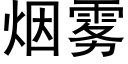 烟雾